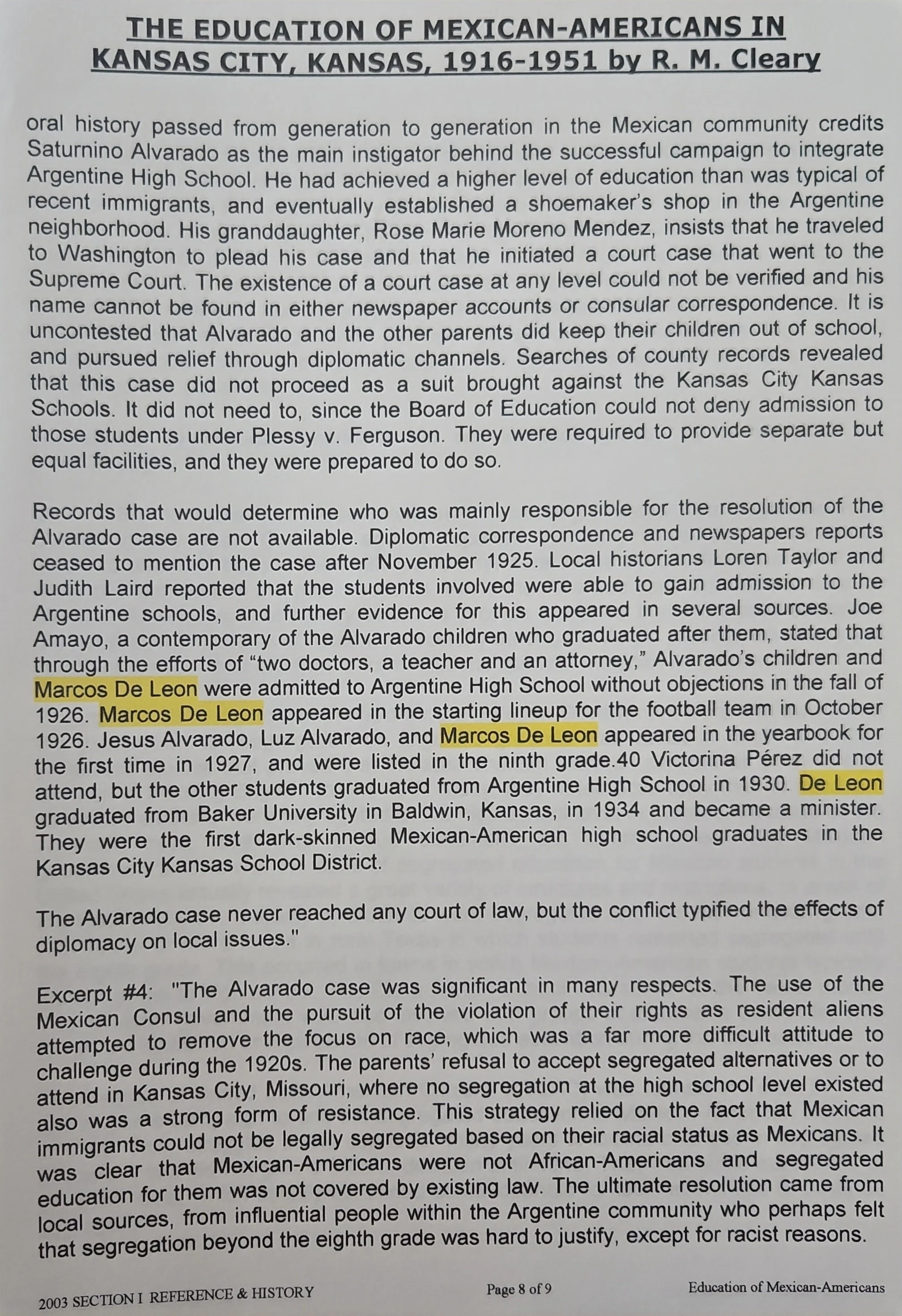 THE EDUCATION OF MEXICAN-AMERICANS IN KANSAS CITY, KANSAS, 1916-1951 by R. M. Cleary

oral history passed from generation to generation in the Mexican community credits Saturnino Alvarado as the main instigator behind the successful campaign to integrate Argentine High School. He had achieved a higher level of education than was typical of recent immigrants, and eventually established a shoemaker's shop in the Argentine neighborhood. His granddaughter, Rose Marie Moreno Mendez, insists that he traveled to Washington to plead his case and that he initiated a court case that went to the Supreme Court. The existence of a court case at any level could not be verified and his name cannot be found in either newspaper accounts or consular correspondence. It is uncontested that Alvarado and the other parents did keep their children out of school, and pursued relief through diplomatic channels. Searches of county records revealed that this case did not proceed as a suit brought against the Kansas City Kansas Schools. It did not need to, since the Board of Education could not deny admission to those students under Plessy v. Ferguson. They were required to provide separate but equal facilities, and they were prepared to do so.

Records that would determine who was mainly responsible for the resolution of the Alvarado case are not available. Diplomatic correspondence and newspapers reports ceased to mention the case after November 1925. Local historians Loren Taylor and Judith Laird reported that the students involved were able to gain admission to the Argentine schools, and further evidence for this appeared in several sources. Joe Amayo, a contemporary of the Alvarado children who graduated after them, stated that through the efforts of "two doctors, a teacher and an attorney," Alvarado's children and Marcos De Leon were admitted to Argentine High School without objections in the fall of 1926. Marcos De Leon appeared in the starting lineup for the football team in October 1926. Jesus Alvarado, Luz Alvarado, and Marcos De Leon appeared in the yearbook for the first time in 1927, and were listed in the ninth grade.40 Victorina Pérez did not attend, but the other students graduated from Argentine High School in 1930. De Leon graduated from Baker University in Baldwin, Kansas, in 1934 and became a minister. They were the first dark-skinned Mexican-American high school graduates in the Kansas City Kansas School District.

The Alvarado case never reached any court of law, but the conflict typified the effects of diplomacy on local issues."

Excerpt #4: "The Alvarado case was significant in many respects. The use of the Mexican Consul and the pursuit of the violation of their rights as resident aliens attempted to remove the focus on race, which was a far more difficult attitude to challenge during the 1920s. The parents' refusal to accept segregated alternatives or to attend in Kansas City, Missouri, where no segregation at the high school level existed also was a strong form of resistance. This strategy relied on the fact that Mexican immigrants could not be legally segregated based on their racial status as Mexicans. It was clear that Mexican-Americans were not African-Americans and segregated education for them was not covered by existing law. The ultimate resolution came from local sources, from influential people within the Argentine community who perhaps felt that segregation beyond the eighth grade was hard to justify, except for racist reasons.

2003 SECTION I REFERENCE & HISTORY Page 8 of 9 Education of Mexican-Americans